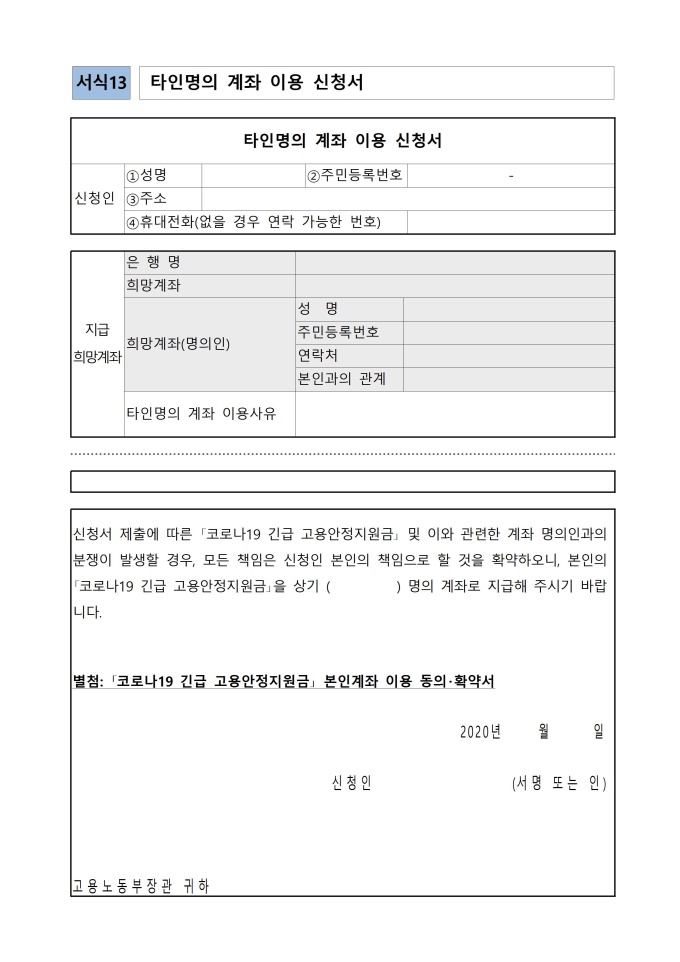 서식13 타인명의 계좌 이용 신청서

타인명의 계좌 이용 신청서

| 신청인 | ①성명 | | ②주민등록번호 | - |
|---|---|---|---|---|
| | ③주소 | | | |
| | ④휴대전화(없을 경우 연락 가능한 번호) | | | |

| 지급 희망계좌 | 은 행 명 | | |
|---|---|---|---|
| | 희망계좌 | | |
| | 희망계좌(명의인) | 성 명 | |
| | | 주민등록번호 | |
| | | 연락처 | |
| | | 본인과의 관계 | |
| | 타인명의 계좌 이용사유 | | |

신청서 제출에 따른 「코로나19 긴급 고용안정지원금」 및 이와 관련한 계좌 명의인과의 분쟁이 발생할 경우, 모든 책임은 신청인 본인의 책임으로 할 것을 확약하오니, 본인의 「코로나19 긴급 고용안정지원금」을 상기 ( ) 명의 계좌로 지급해 주시기 바랍니다.

별첨: 「코로나19 긴급 고용안정지원금」 본인계좌 이용 동의·확약서

2020년 월 일

신청인 (서명 또는 인)

고용노동부장관 귀하